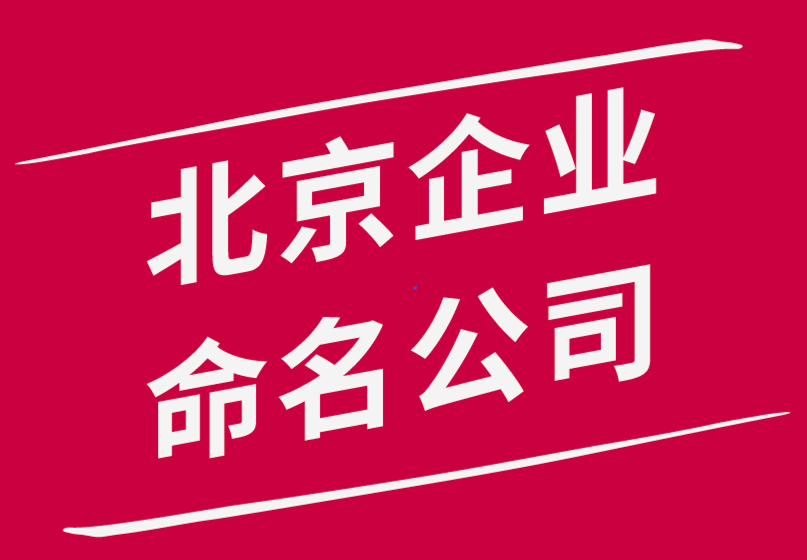 北京企业
命名公司